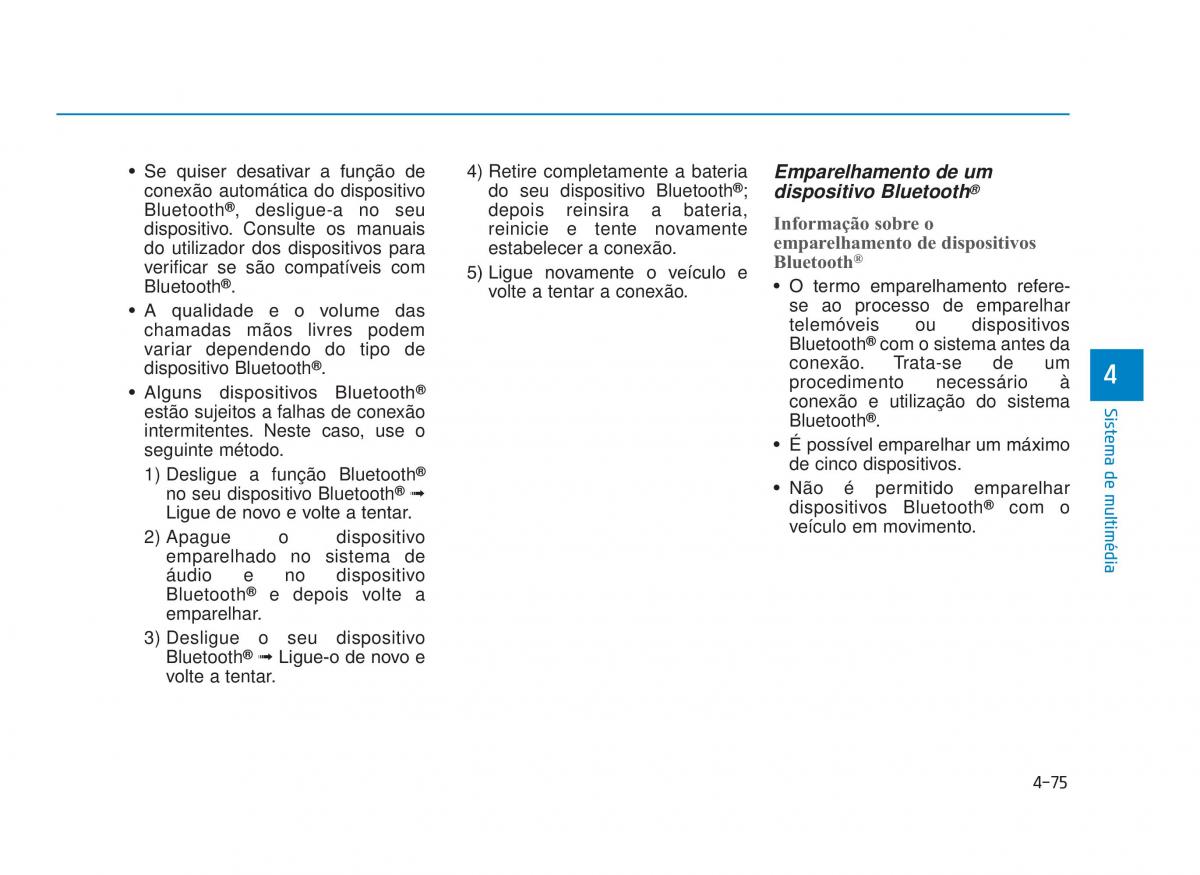 • Se quiser desativar a função de conexão automática do dispositivo Bluetooth®, desligue-a no seu dispositivo. Consulte os manuais do utilizador dos dispositivos para verificar se são compatíveis com Bluetooth®.

• A qualidade e o volume das chamadas mãos livres podem variar dependendo do tipo de dispositivo Bluetooth®.

• Alguns dispositivos Bluetooth® estão sujeitos a falhas de conexão intermitentes. Neste caso, use o seguinte método.

1) Desligue a função Bluetooth® no seu dispositivo Bluetooth® ➟ Ligue de novo e volte a tentar.

2) Apague o dispositivo emparelhado no sistema de áudio e no dispositivo Bluetooth® e depois volte a emparelhar.

3) Desligue o seu dispositivo Bluetooth® ➟ Ligue-o de novo e volte a tentar.

4) Retire completamente a bateria do seu dispositivo Bluetooth®; depois reinsira a bateria, reinicie e tente novamente estabelecer a conexão.

5) Ligue novamente o veículo e volte a tentar a conexão.

Emparelhamento de um dispositivo Bluetooth®

Informação sobre o emparelhamento de dispositivos Bluetooth®

• O termo emparelhamento refere-se ao processo de emparelhar telemóveis ou dispositivos Bluetooth® com o sistema antes da conexão. Trata-se de um procedimento necessário à conexão e utilização do sistema Bluetooth®.

• É possível emparelhar um máximo de cinco dispositivos.

• Não é permitido emparelhar dispositivos Bluetooth® com o veículo em movimento.

4

Sistema de multimédia

4-75